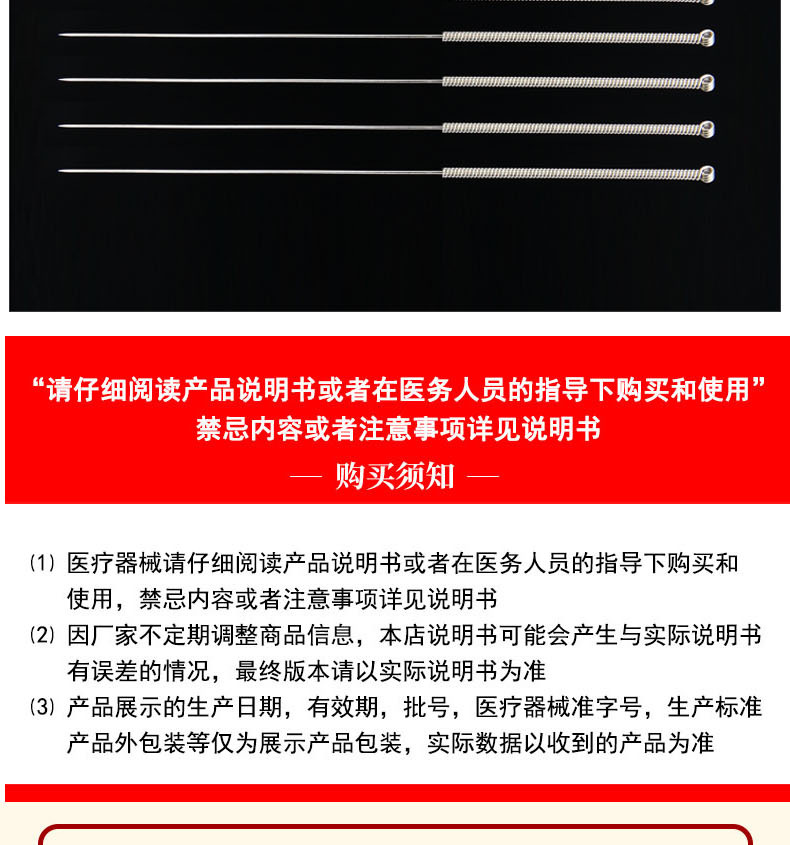 “请仔细阅读产品说明书或者在医务人员的指导下购买和使用”
禁忌内容或者注意事项详见说明书

— 购买须知 —

⑴ 医疗器械请仔细阅读产品说明书或者在医务人员的指导下购买和使用，禁忌内容或者注意事项详见说明书
⑵ 因厂家不定期调整商品信息，本店说明书可能会产生与实际说明书有误差的情况，最终版本请以实际说明书为准
⑶ 产品展示的生产日期，有效期，批号，医疗器械准字号，生产标准产品外包装等仅为展示产品包装，实际数据以收到的产品为准